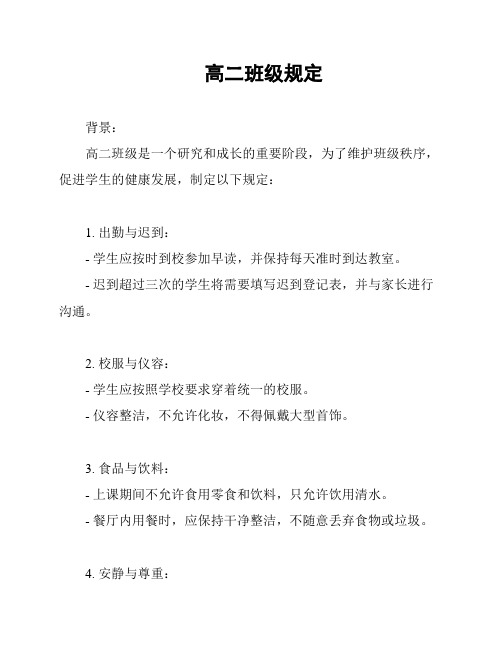 高二班级规定

背景：

高二班级是一个研究和成长的重要阶段，为了维护班级秩序，促进学生的健康发展，制定以下规定：

1. 出勤与迟到：

- 学生应按时到校参加早读，并保持每天准时到达教室。

- 迟到超过三次的学生将需要填写迟到登记表，并与家长进行沟通。

2. 校服与仪容：

- 学生应按照学校要求穿着统一的校服。

- 仪容整洁，不允许化妆，不得佩戴大型首饰。

3. 食品与饮料：

- 上课期间不允许食用零食和饮料，只允许饮用清水。

- 餐厅内用餐时，应保持干净整洁，不随意丢弃食物或垃圾。

4. 安静与尊重：